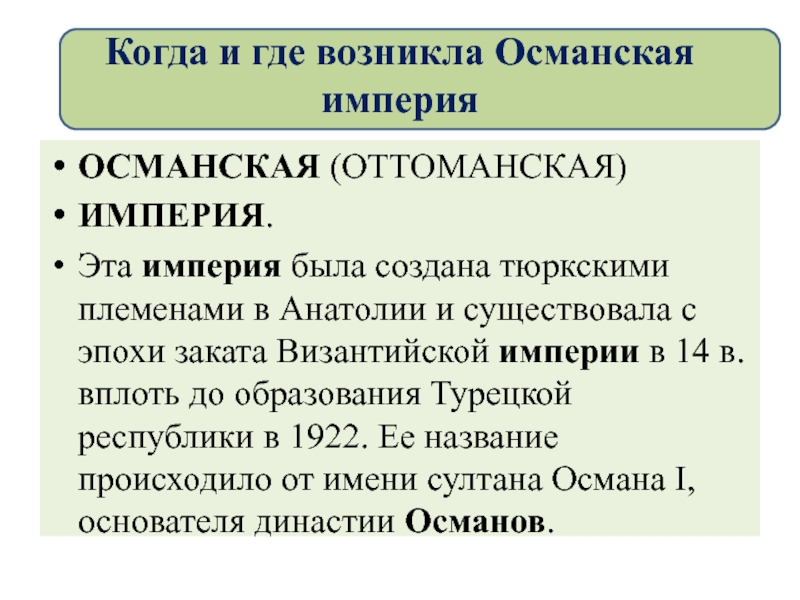 Когда и где возникла Османская империя

• ОСМАНСКАЯ (ОТТОМАНСКАЯ)
• ИМПЕРИЯ.
• Эта империя была создана тюркскими племенами в Анатолии и существовала с эпохи заката Византийской империи в 14 в. вплоть до образования Турецкой республики в 1922. Ее название происходило от имени султана Османа I, основателя династии Османов.